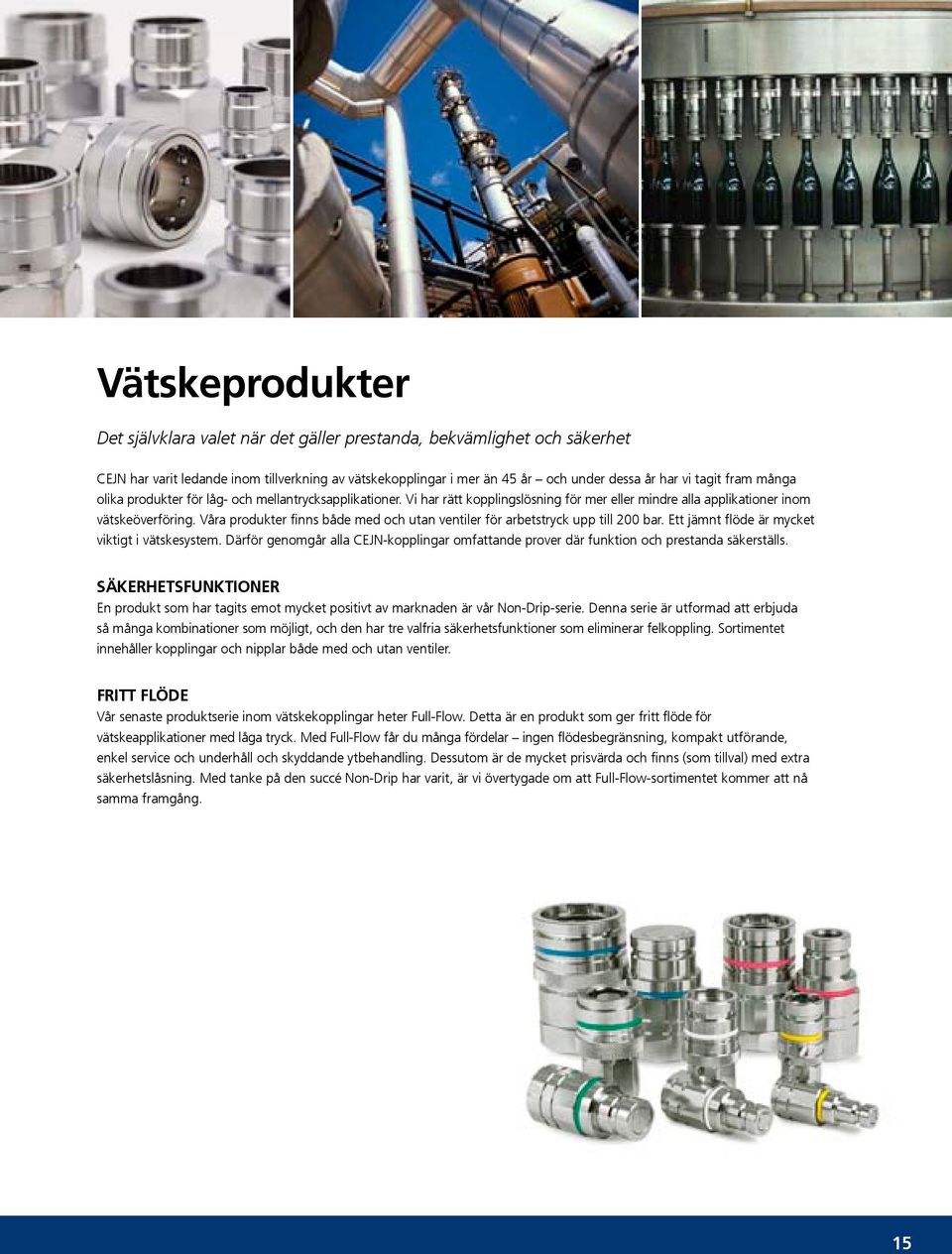 Vätskeprodukter

Det självklara valet när det gäller prestanda, bekvämlighet och säkerhet

CEJN har varit ledande inom tillverkning av vätskekopplingar i mer än 45 år – och under dessa år har vi tagit fram många olika produkter för låg- och mellantrycksapplikationer. Vi har rätt kopplingslösning för mer eller mindre alla applikationer inom vätskeöverföring. Våra produkter finns både med och utan ventiler för arbetstryck upp till 200 bar. Ett jämnt flöde är mycket viktigt i vätskesystem. Därför genomgår alla CEJN-kopplingar omfattande prover där funktion och prestanda säkerställs.

SÄKERHETSFUNKTIONER
En produkt som har tagits emot mycket positivt av marknaden är vår Non-Drip-serie. Denna serie är utformad att erbjuda så många kombinationer som möjligt, och den har tre valfria säkerhetsfunktioner som eliminerar felkoppling. Sortimentet innehåller kopplingar och nipplar både med och utan ventiler.

FRITT FLÖDE
Vår senaste produktserie inom vätskekopplingar heter Full-Flow. Detta är en produkt som ger fritt flöde för vätskeapplikationer med låga tryck. Med Full-Flow får du många fördelar – ingen flödesbegränsning, kompakt utförande, enkel service och underhåll och skyddande ytbehandling. Dessutom är de mycket prisvärda och finns (som tillval) med extra säkerhetslåsning. Med tanke på den succé Non-Drip har varit, är vi övertygade om att Full-Flow-sortimentet kommer att nå samma framgång.

15